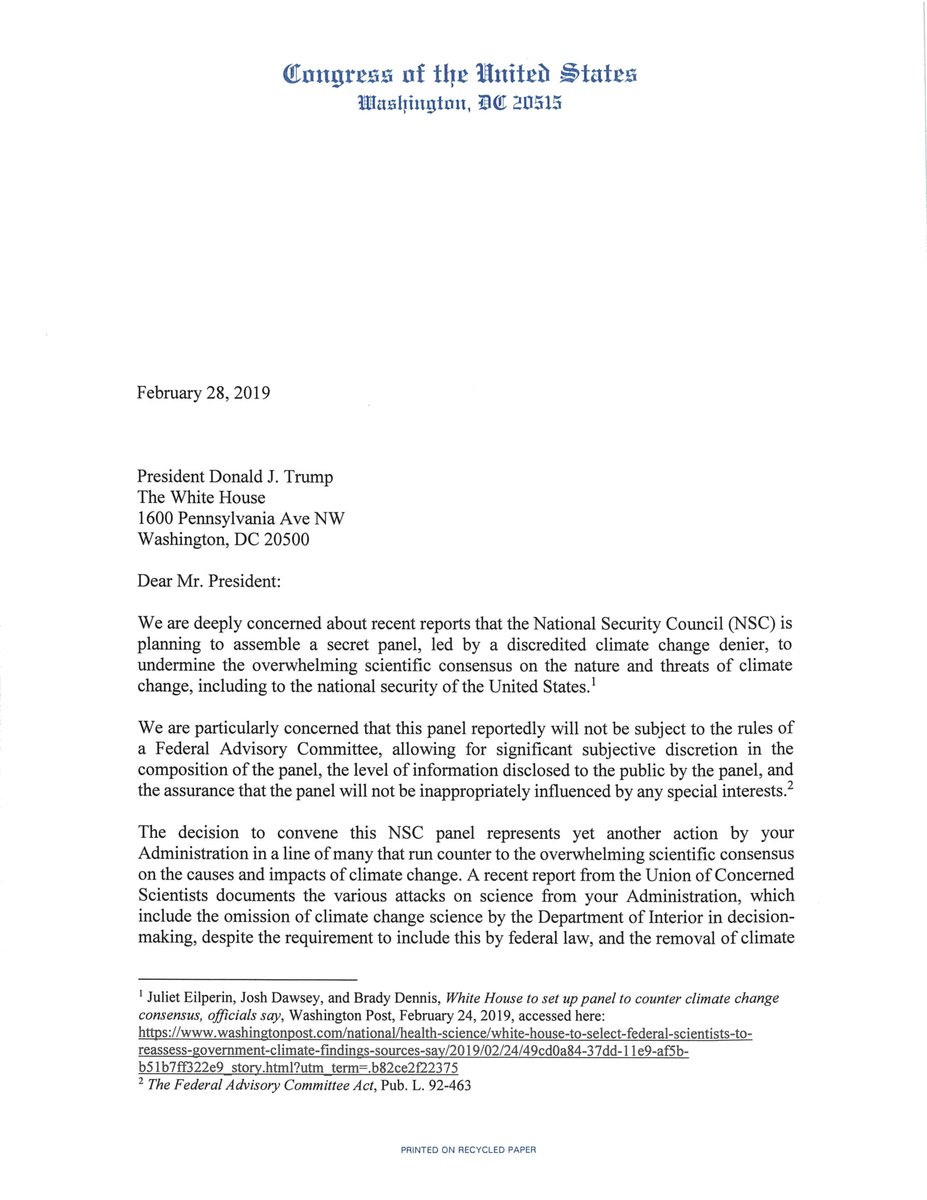 Congress of the United States
Washington, DC 20515

February 28, 2019

President Donald J. Trump
The White House
1600 Pennsylvania Ave NW
Washington, DC 20500

Dear Mr. President:

We are deeply concerned about recent reports that the National Security Council (NSC) is planning to assemble a secret panel, led by a discredited climate change denier, to undermine the overwhelming scientific consensus on the nature and threats of climate change, including to the national security of the United States.$^1$

We are particularly concerned that this panel reportedly will not be subject to the rules of a Federal Advisory Committee, allowing for significant subjective discretion in the composition of the panel, the level of information disclosed to the public by the panel, and the assurance that the panel will not be inappropriately influenced by any special interests.$^2$

The decision to convene this NSC panel represents yet another action by your Administration in a line of many that run counter to the overwhelming scientific consensus on the causes and impacts of climate change. A recent report from the Union of Concerned Scientists documents the various attacks on science from your Administration, which include the omission of climate change science by the Department of Interior in decision-making, despite the requirement to include this by federal law, and the removal of climate

$^1$ Juliet Eilperin, Josh Dawsey, and Brady Dennis, White House to set up panel to counter climate change consensus, officials say, Washington Post, February 24, 2019, accessed here: https://www.washingtonpost.com/national/health-science/white-house-to-select-federal-scientists-to-reassess-government-climate-findings-sources-say/2019/02/24/49cd0a84-37dd-11e9-af5b-b51b7ff322e9_story.html?utm_term=.b82ce2f22375
$^2$ The Federal Advisory Committee Act, Pub. L. 92-463

PRINTED ON RECYCLED PAPER